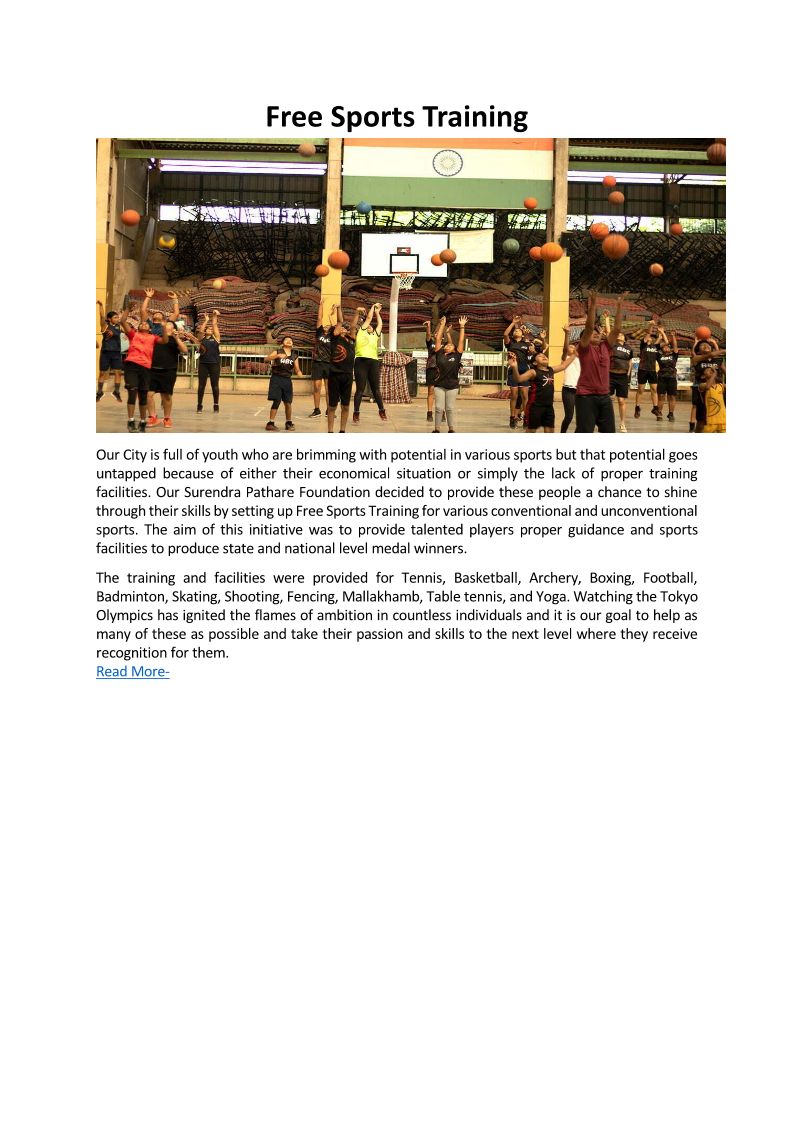 Free Sports Training

Our City is full of youth who are brimming with potential in various sports but that potential goes untapped because of either their economical situation or simply the lack of proper training facilities. Our Surendra Pathare Foundation decided to provide these people a chance to shine through their skills by setting up Free Sports Training for various conventional and unconventional sports. The aim of this initiative was to provide talented players proper guidance and sports facilities to produce state and national level medal winners.

The training and facilities were provided for Tennis, Basketball, Archery, Boxing, Football, Badminton, Skating, Shooting, Fencing, Mallakhamb, Table tennis, and Yoga. Watching the Tokyo Olympics has ignited the flames of ambition in countless individuals and it is our goal to help as many of these as possible and take their passion and skills to the next level where they receive recognition for them.
Read More-